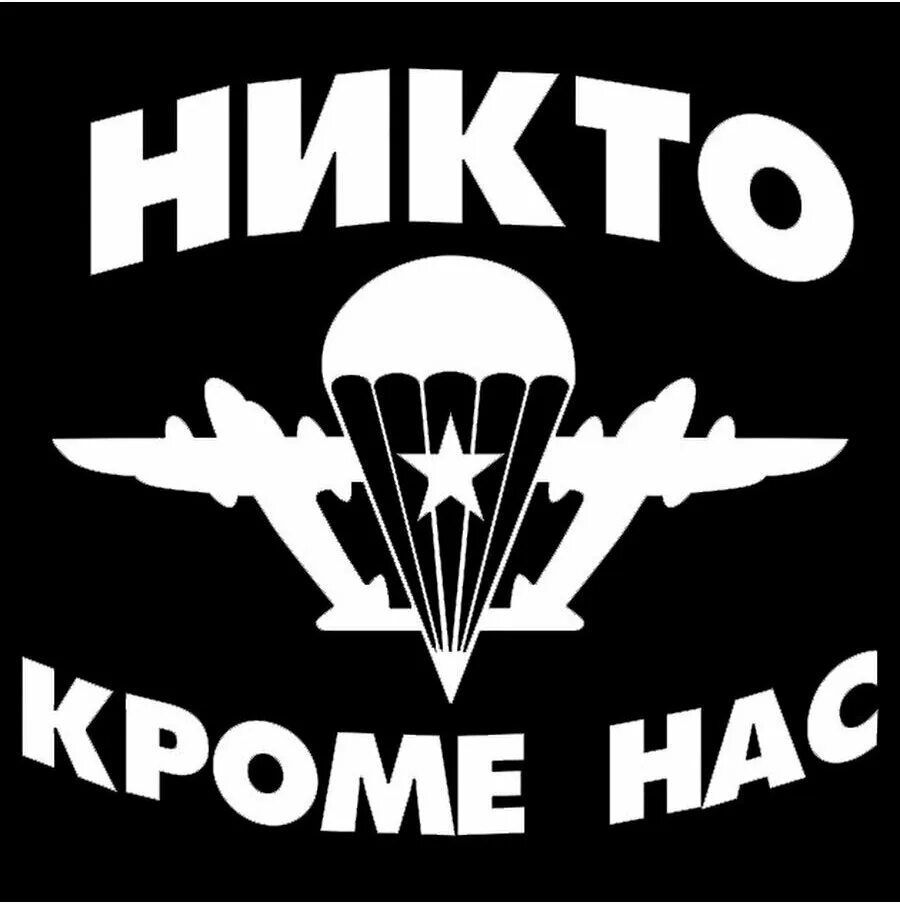 НИКТО

КРОМЕ НАС